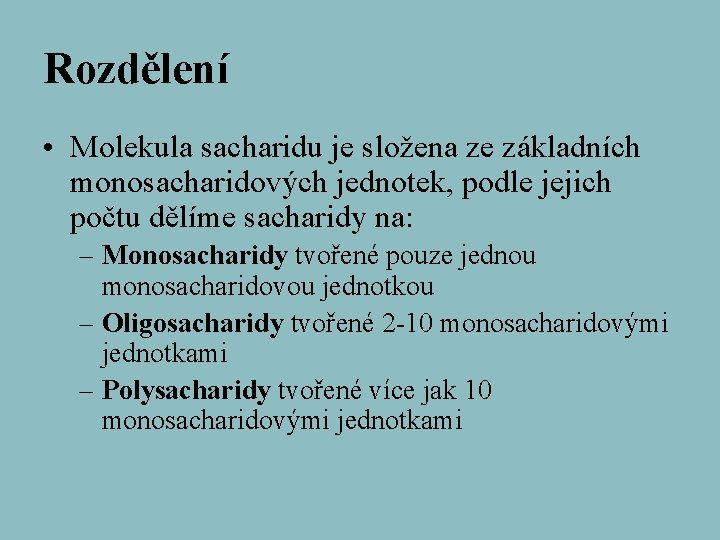 Rozdělení

• Molekula sacharidu je složena ze základních monosacharidových jednotek, podle jejich počtu dělíme sacharidy na:

– Monosacharidy tvořené pouze jednou monosacharidovou jednotkou

– Oligosacharidy tvořené 2-10 monosacharidovými jednotkami

– Polysacharidy tvořené více jak 10 monosacharidovými jednotkami